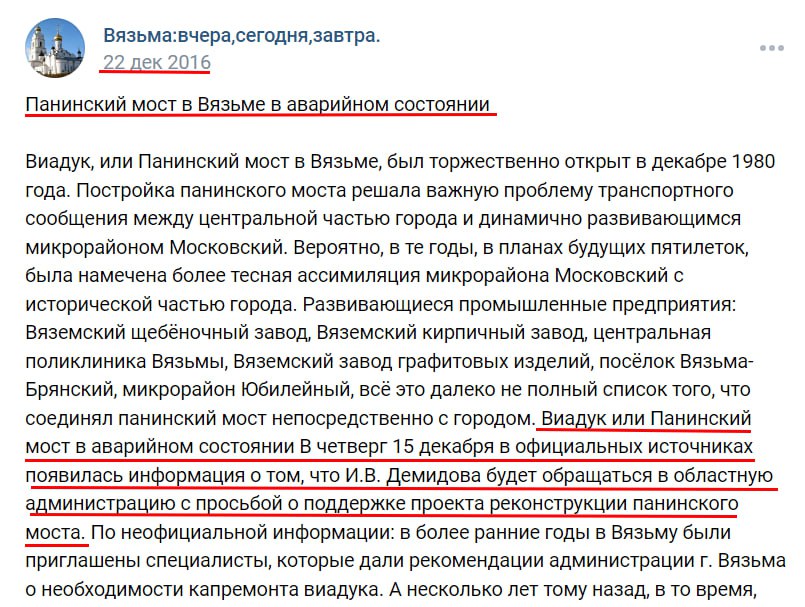 Вязьма:вчера,сегодня,завтра.
22 дек 2016

Панинский мост в Вязьме в аварийном состоянии

Виадук, или Панинский мост в Вязьме, был торжественно открыт в декабре 1980 года. Постройка панинского моста решала важную проблему транспортного сообщения между центральной частью города и динамично развивающимся микрорайоном Московский. Вероятно, в те годы, в планах будущих пятилеток, была намечена более тесная ассимиляция микрорайона Московский с исторической частью города. Развивающиеся промышленные предприятия: Вяземский щебёночный завод, Вяземский кирпичный завод, центральная поликлиника Вязьмы, Вяземский завод графитовых изделий, посёлок Вязьма-Брянский, микрорайон Юбилейный, всё это далеко не полный список того, что соединял панинский мост непосредственно с городом. Виадук или Панинский мост в аварийном состоянии В четверг 15 декабря в официальных источниках появилась информация о том, что И.В. Демидова будет обращаться в областную администрацию с просьбой о поддержке проекта реконструкции панинского моста. По неофициальной информации: в более ранние годы в Вязьму были приглашены специалисты, которые дали рекомендации администрации г. Вязьма о необходимости капремонта виадука. А несколько лет тому назад, в то время,